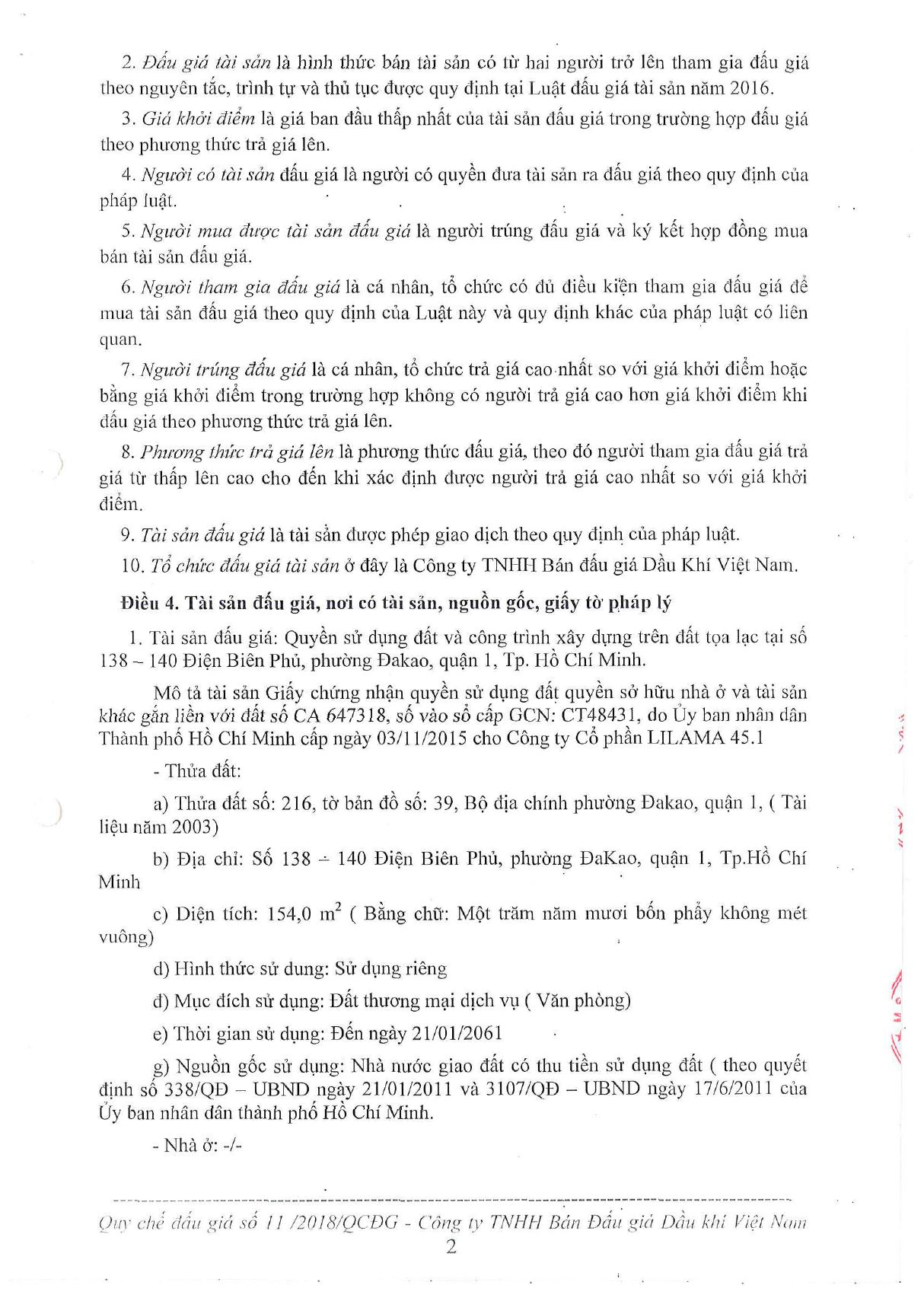 2. Đấu giá tài sản là hình thức bán tài sản có từ hai người trở lên tham gia đấu giá theo nguyên tắc, trình tự và thủ tục được quy định tại Luật đấu giá tài sản năm 2016.

3. Giá khởi điểm là giá ban đầu thấp nhất của tài sản đấu giá trong trường hợp đấu giá theo phương thức trả giá lên.

4. Người có tài sản đấu giá là người có quyền đưa tài sản ra đấu giá theo quy định của pháp luật.

5. Người mua được tài sản đấu giá là người trúng đấu giá và ký kết hợp đồng mua bán tài sản đấu giá.

6. Người tham gia đấu giá là cá nhân, tổ chức có đủ điều kiện tham gia đấu giá để mua tài sản đấu giá theo quy định của Luật này và quy định khác của pháp luật có liên quan.

7. Người trúng đấu giá là cá nhân, tổ chức trả giá cao nhất so với giá khởi điểm hoặc bằng giá khởi điểm trong trường hợp không có người trả giá cao hơn giá khởi điểm khi đấu giá theo phương thức trả giá lên.

8. Phương thức trả giá lên là phương thức đấu giá, theo đó người tham gia đấu giá trả giá từ thấp lên cao cho đến khi xác định được người trả giá cao nhất so với giá khởi điểm.

9. Tài sản đấu giá là tài sản được phép giao dịch theo quy định của pháp luật.

10. Tổ chức đấu giá tài sản ở đây là Công ty TNHH Bán đấu giá Dầu Khí Việt Nam.

Điều 4. Tài sản đấu giá, nơi có tài sản, nguồn gốc, giấy tờ pháp lý

1. Tài sản đấu giá: Quyền sử dụng đất và công trình xây dựng trên đất tọa lạc tại số 138 – 140 Điện Biên Phủ, phường Đakao, quận 1, Tp. Hồ Chí Minh.

Mô tả tài sản Giấy chứng nhận quyền sử dụng đất quyền sở hữu nhà ở và tài sản khác gắn liền với đất số CA 647318, số vào sổ cấp GCN: CT48431, do Ủy ban nhân dân Thành phố Hồ Chí Minh cấp ngày 03/11/2015 cho Công ty Cổ phần LILAMA 45.1

- Thửa đất:

a) Thửa đất số: 216, tờ bản đồ số: 39, Bộ địa chính phường Đakao, quận 1, ( Tài liệu năm 2003)

b) Địa chỉ: Số 138 – 140 Điện Biên Phủ, phường ĐaKao, quận 1, Tp.Hồ Chí Minh

c) Diện tích: 154,0 $m^2$ ( Bằng chữ: Một trăm năm mươi bốn phẩy không mét vuông)

d) Hình thức sử dung: Sử dụng riêng

đ) Mục đích sử dụng: Đất thương mại dịch vụ ( Văn phòng)

e) Thời gian sử dụng: Đến ngày 21/01/2061

g) Nguồn gốc sử dụng: Nhà nước giao đất có thu tiền sử dụng đất ( theo quyết định số 338/QĐ – UBND ngày 21/01/2011 và 3107/QĐ – UBND ngày 17/6/2011 của Ủy ban nhân dân thành phố Hồ Chí Minh.

- Nhà ở: -/-

Quy chế đấu giá số 11 /2018/QCĐG - Công ty TNHH Bán Đấu giá Dầu khí Việt Nam
2